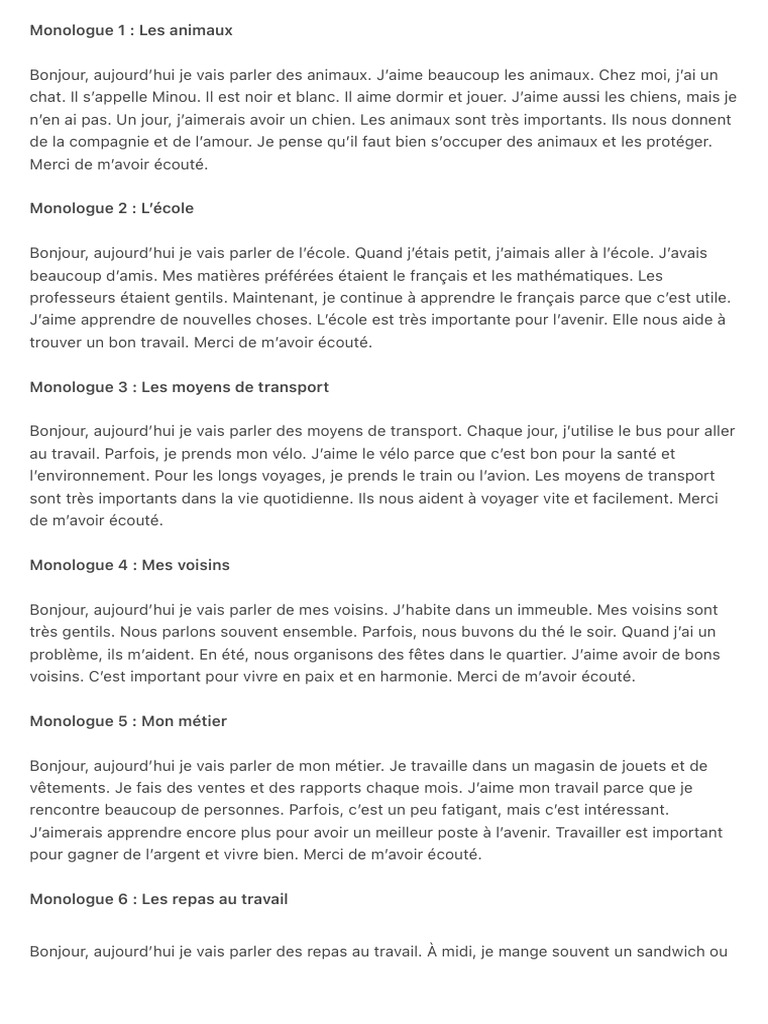 Monologue 1 : Les animaux

Bonjour, aujourd'hui je vais parler des animaux. J'aime beaucoup les animaux. Chez moi, j'ai un chat. Il s'appelle Minou. Il est noir et blanc. Il aime dormir et jouer. J'aime aussi les chiens, mais je n'en ai pas. Un jour, j'aimerais avoir un chien. Les animaux sont très importants. Ils nous donnent de la compagnie et de l'amour. Je pense qu'il faut bien s'occuper des animaux et les protéger. Merci de m'avoir écouté.

Monologue 2 : L'école

Bonjour, aujourd'hui je vais parler de l'école. Quand j'étais petit, j'aimais aller à l'école. J'avais beaucoup d'amis. Mes matières préférées étaient le français et les mathématiques. Les professeurs étaient gentils. Maintenant, je continue à apprendre le français parce que c'est utile. J'aime apprendre de nouvelles choses. L'école est très importante pour l'avenir. Elle nous aide à trouver un bon travail. Merci de m'avoir écouté.

Monologue 3 : Les moyens de transport

Bonjour, aujourd'hui je vais parler des moyens de transport. Chaque jour, j'utilise le bus pour aller au travail. Parfois, je prends mon vélo. J'aime le vélo parce que c'est bon pour la santé et l'environnement. Pour les longs voyages, je prends le train ou l'avion. Les moyens de transport sont très importants dans la vie quotidienne. Ils nous aident à voyager vite et facilement. Merci de m'avoir écouté.

Monologue 4 : Mes voisins

Bonjour, aujourd'hui je vais parler de mes voisins. J'habite dans un immeuble. Mes voisins sont très gentils. Nous parlons souvent ensemble. Parfois, nous buvons du thé le soir. Quand j'ai un problème, ils m'aident. En été, nous organisons des fêtes dans le quartier. J'aime avoir de bons voisins. C'est important pour vivre en paix et en harmonie. Merci de m'avoir écouté.

Monologue 5 : Mon métier

Bonjour, aujourd'hui je vais parler de mon métier. Je travaille dans un magasin de jouets et de vêtements. Je fais des ventes et des rapports chaque mois. J'aime mon travail parce que je rencontre beaucoup de personnes. Parfois, c'est un peu fatigant, mais c'est intéressant. J'aimerais apprendre encore plus pour avoir un meilleur poste à l'avenir. Travailler est important pour gagner de l'argent et vivre bien. Merci de m'avoir écouté.

Monologue 6 : Les repas au travail

Bonjour, aujourd'hui je vais parler des repas au travail. À midi, je mange souvent un sandwich ou